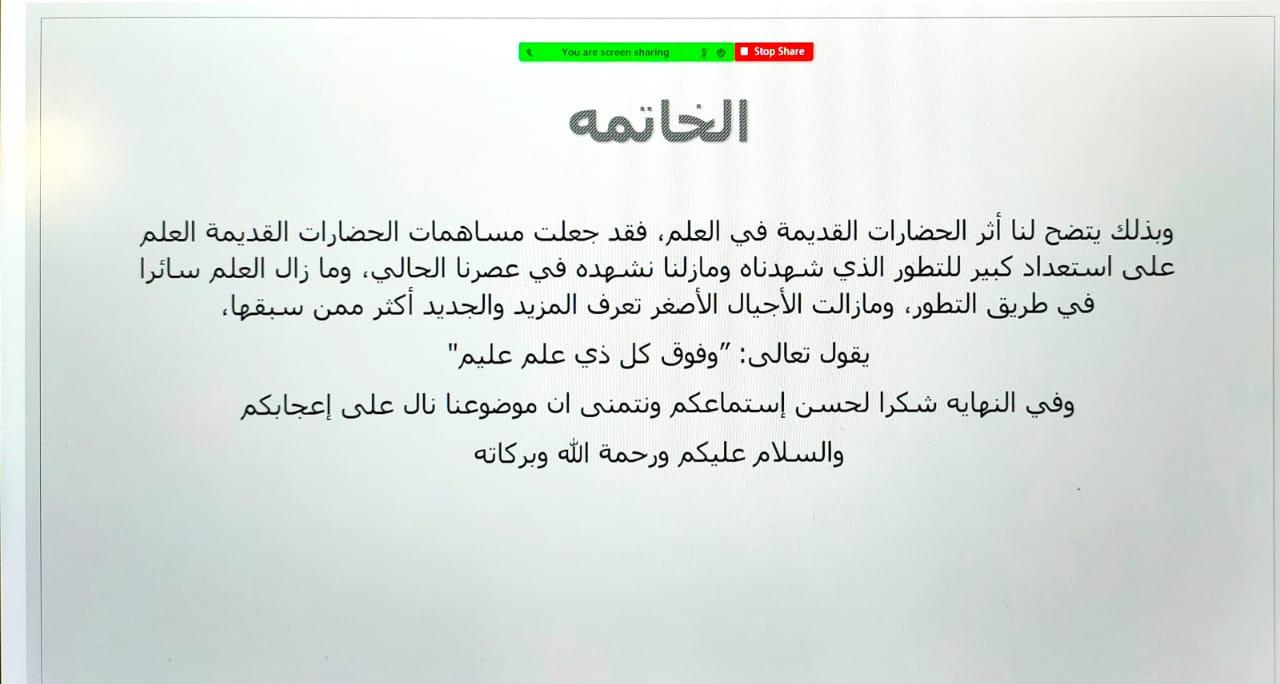 You are screen sharing
Stop Share

الخاتمه

وبذلك يتضح لنا أثر الحضارات القديمة في العلم، فقد جعلت مساهمات الحضارات القديمة العلم على استعداد كبير للتطور الذي شهدناه ومازلنا نشهده في عصرنا الحالي، وما زال العلم سائرا في طريق التطور، ومازالت الأجيال الأصغر تعرف المزيد والجديد أكثر ممن سبقها،

يقول تعالى: "وفوق كل ذي علم عليم"

وفي النهايه شكرا لحسن إستماعكم ونتمنى ان موضوعنا نال على إعجابكم

والسلام عليكم ورحمة الله وبركاته